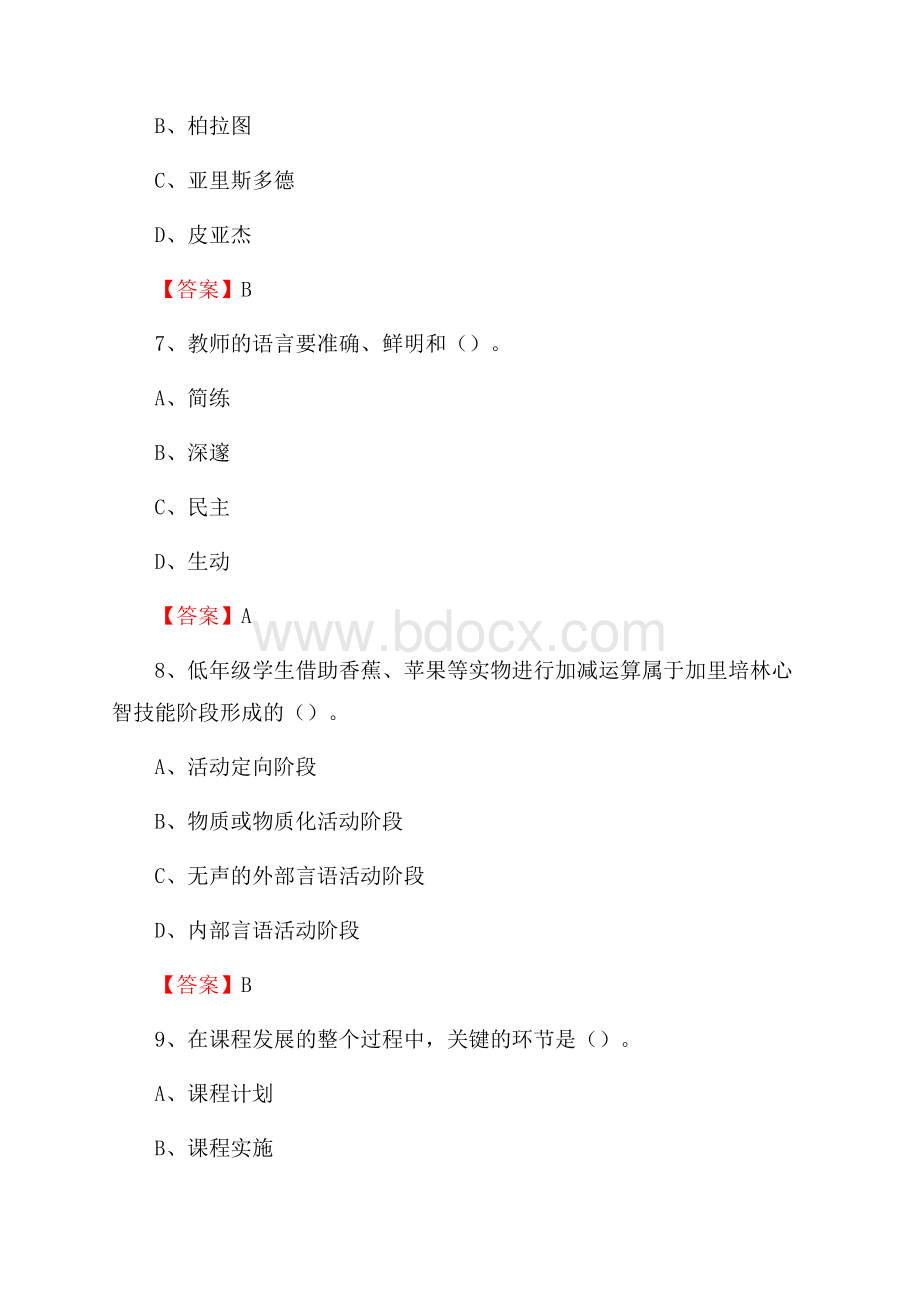 B、柏拉图

C、亚里斯多德

D、皮亚杰

【答案】B

7、教师的语言要准确、鲜明和（）。

A、简练

B、深邃

C、民主

D、生动

【答案】A

www.bdocx.com

8、低年级学生借助香蕉、苹果等实物进行加减运算属于加里培林心智技能阶段形成的（）。

A、活动定向阶段

B、物质或物质化活动阶段

C、无声的外部言语活动阶段

D、内部言语活动阶段

【答案】B

9、在课程发展的整个过程中，关键的环节是（）。

A、课程计划

B、课程实施